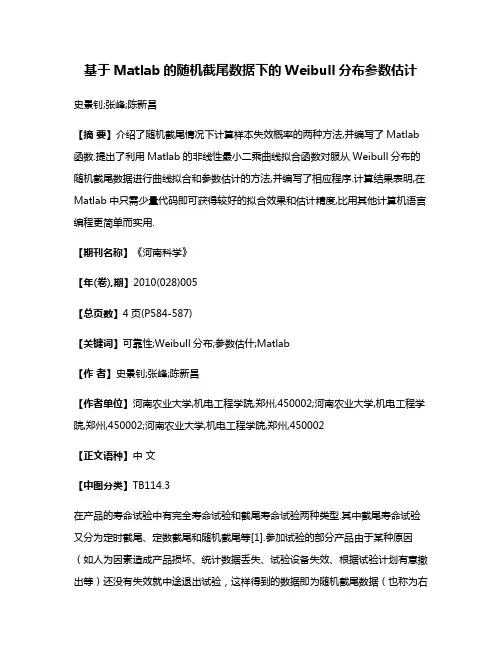 基于 Matlab 的随机截尾数据下的 Weibull 分布参数估计

史景钊;张峰;陈新昌

【摘 要】介绍了随机截尾情况下计算样本失效概率的两种方法,并编写了 Matlab 函数.提出了利用 Matlab 的非线性最小二乘曲线拟合函数对服从 Weibull 分布的随机截尾数据进行曲线拟合和参数估计的方法,并编写了相应程序.计算结果表明,在 Matlab 中只需少量代码即可获得较好的拟合效果和估计精度,比用其他计算机语言编程更简单而实用.

【期刊名称】《河南科学》

【年(卷),期】2010(028)005

【总页数】4 页(P584-587)

【关键词】可靠性;Weibull 分布;参数估计;Matlab

【作 者】史景钊;张峰;陈新昌

【作者单位】河南农业大学,机电工程学院,郑州,450002;河南农业大学,机电工程学院,郑州,450002;河南农业大学,机电工程学院,郑州,450002

【正文语种】中 文

【中图分类】TB114.3

在产品的寿命试验中有完全寿命试验和截尾寿命试验两种类型.其中截尾寿命试验又分为定时截尾、定数截尾和随机截尾等[1].参加试验的部分产品由于某种原因（如人为因素造成产品损坏、统计数据丢失、试验设备失效、根据试验计划有意撤出等）还没有失效就中途退出试验，这样得到的数据即为随机截尾数据（也称为右